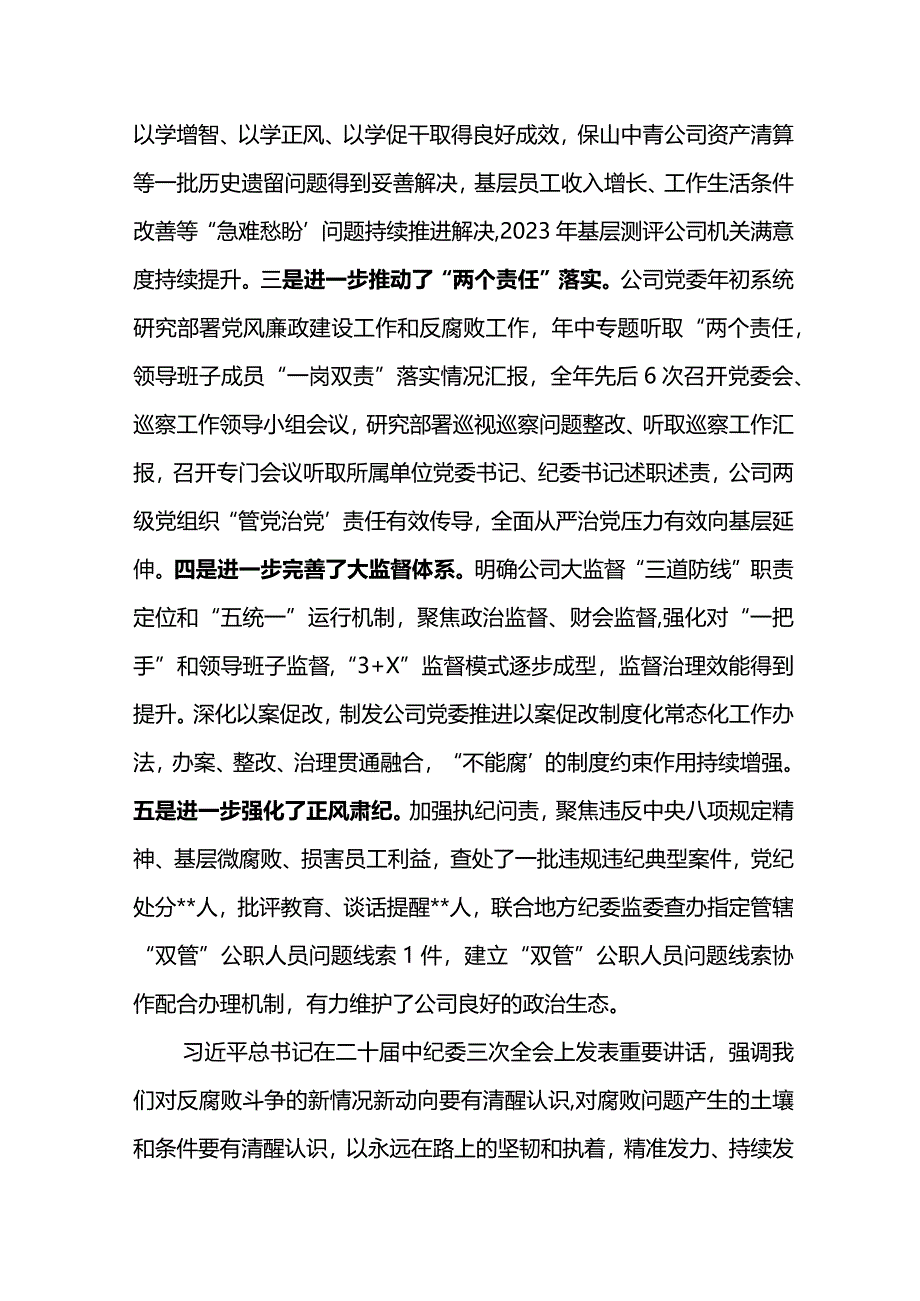 以学增智、以学正风、以学促干取得良好成效，保山中青公司资产清算等一批历史遗留问题得到妥善解决，基层员工收入增长、工作生活条件改善等“急难愁盼’问题持续推进解决,2023年基层测评公司机关满意度持续提升。三是进一步推动了“两个责任”落实。公司党委年初系统研究部署党风廉政建设工作和反腐败工作，年中专题听取“两个责任，领导班子成员“一岗双责”落实情况汇报，全年先后6次召开党委会、巡察工作领导小组会议，研究部署巡视巡察问题整改、听取巡察工作汇报，召开专门会议听取所属单位党委书记、纪委书记述职述责，公司两级党组织“管党治党’责任有效传导，全面从严治党压力有效向基层延伸。四是进一步完善了大监督体系。明确公司大监督“三道防线”职责定位和“五统一”运行机制，聚焦政治监督、财会监督,强化对“一把手”和领导班子监督,“3+X”监督模式逐步成型，监督治理效能得到提升。深化以案促改，制发公司党委推进以案促改制度化常态化工作办法，办案、整改、治理贯通融合，“不能腐’的制度约束作用持续增强。五是进一步强化了正风肃纪。加强执纪问责，聚焦违反中央八项规定精神、基层微腐败、损害员工利益，查处了一批违规违纪典型案件，党纪处分**人，批评教育、谈话提醒**人，联合地方纪委监委查办指定管辖“双管”公职人员问题线索1件，建立“双管”公职人员问题线索协作配合办理机制，有力维护了公司良好的政治生态。

习近平总书记在二十届中纪委三次全会上发表重要讲话，强调我们对反腐败斗争的新情况新动向要有清醒认识,对腐败问题产生的土壤和条件要有清醒认识，以永远在路上的坚韧和执着，精准发力、持续发